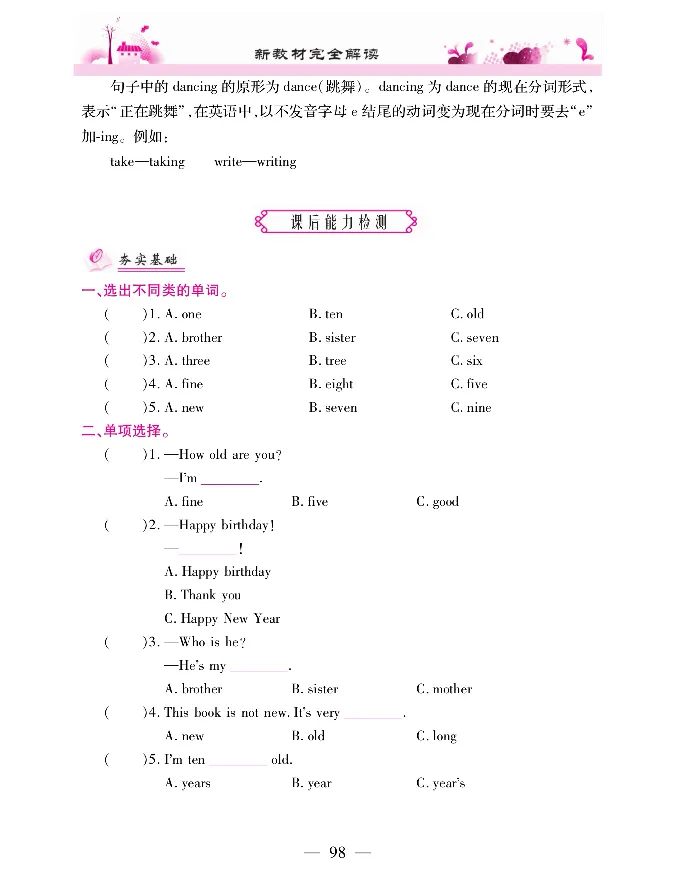 新教材完全解读

句子中的 dancing 的原形为 dance(跳舞)。dancing 为 dance 的现在分词形式,表示"正在跳舞",在英语中,以不发音字母 e 结尾的动词变为现在分词时要去"e"加-ing。例如:

take—taking　　write—writing

课后能力检测

夯实基础

一、选出不同类的单词。

(　　)1. A. one　　B. ten　　C. old

(　　)2. A. brother　　B. sister　　C. seven

(　　)3. A. three　　B. tree　　C. six

(　　)4. A. fine　　B. eight　　C. five

(　　)5. A. new　　B. seven　　C. nine

二、单项选择。

(　　)1. —How old are you?
—I'm ________.
A. fine　　B. five　　C. good

(　　)2. —Happy birthday!
—________!
A. Happy birthday
B. Thank you
C. Happy New Year

(　　)3. —Who is he?
—He's my ________.
A. brother　　B. sister　　C. mother

(　　)4. This book is not new. It's very ________.
A. new　　B. old　　C. long

(　　)5. I'm ten ________ old.
A. years　　B. year　　C. year's

— 98 —